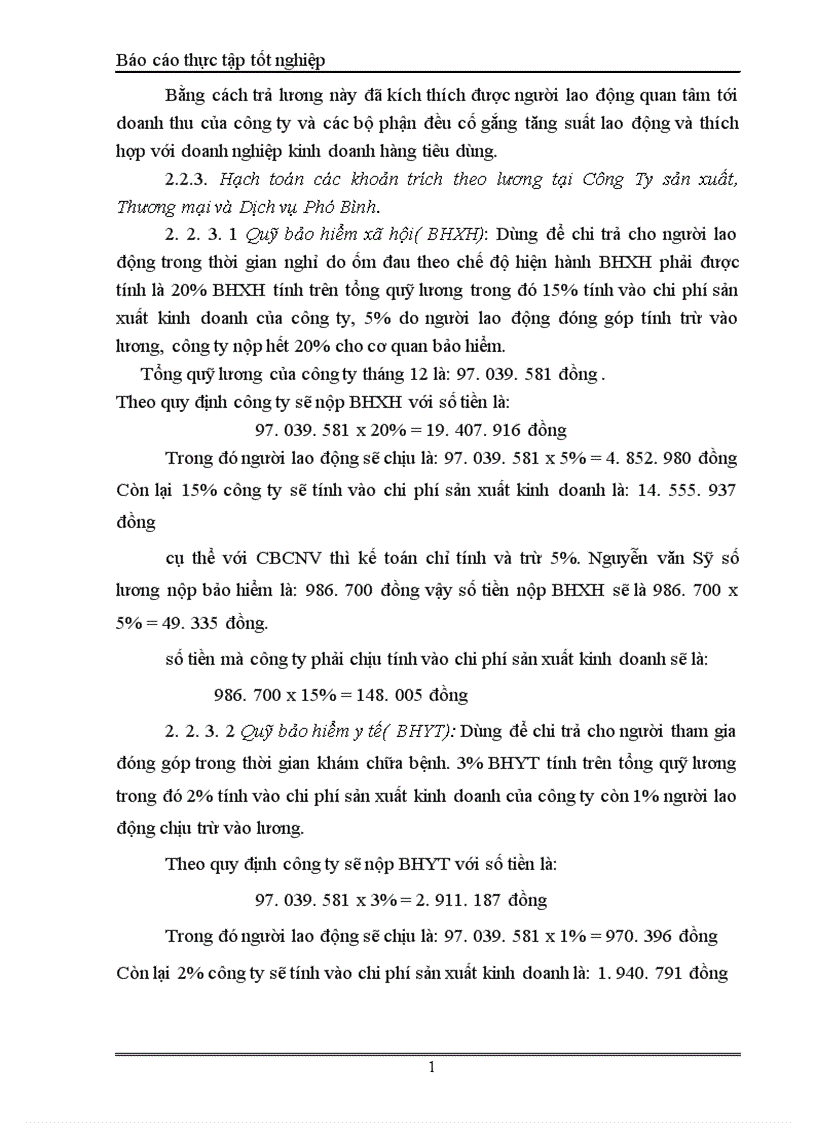 Báo cáo thực tập tốt nghiệp

Bằng cách trả lương này đã kích thích được người lao động quan tâm tới doanh thu của công ty và các bộ phận đều cố gắng tăng suất lao động và thích hợp với doanh nghiệp kinh doanh hàng tiêu dùng.

2.2.3. Hạch toán các khoản trích theo lương tại Công Ty sản xuất, Thương mại và Dịch vụ Phó Bình.

2. 2. 3. 1 Quỹ bảo hiểm xã hội( BHXH): Dùng để chi trả cho người lao động trong thời gian nghỉ do ốm đau theo chế độ hiện hành BHXH phải được tính là 20% BHXH tính trên tổng quỹ lương trong đó 15% tính vào chi phí sản xuất kinh doanh của công ty, 5% do người lao động đóng góp tính trừ vào lương, công ty nộp hết 20% cho cơ quan bảo hiểm.

Tổng quỹ lương của công ty tháng 12 là: 97. 039. 581 đồng .

Theo quy định công ty sẽ nộp BHXH với số tiền là:

97. 039. 581 x 20% = 19. 407. 916 đồng

Trong đó người lao động sẽ chịu là: 97. 039. 581 x 5% = 4. 852. 980 đồng

Còn lại 15% công ty sẽ tính vào chi phí sản xuất kinh doanh là: 14. 555. 937 đồng

cụ thể với CBCNV thì kế toán chỉ tính và trừ 5%. Nguyễn văn Sỹ số lương nộp bảo hiểm là: 986. 700 đồng vậy số tiền nộp BHXH sẽ là 986. 700 x 5% = 49. 335 đồng.

số tiền mà công ty phải chịu tính vào chi phí sản xuất kinh doanh sẽ là:

986. 700 x 15% = 148. 005 đồng

2. 2. 3. 2 Quỹ bảo hiểm y tế( BHYT): Dùng để chi trả cho người tham gia đóng góp trong thời gian khám chữa bệnh. 3% BHYT tính trên tổng quỹ lương trong đó 2% tính vào chi phí sản xuất kinh doanh của công ty còn 1% người lao động chịu trừ vào lương.

Theo quy định công ty sẽ nộp BHYT với số tiền là:

97. 039. 581 x 3% = 2. 911. 187 đồng

Trong đó người lao động sẽ chịu là: 97. 039. 581 x 1% = 970. 396 đồng

Còn lại 2% công ty sẽ tính vào chi phí sản xuất kinh doanh là: 1. 940. 791 đồng

1